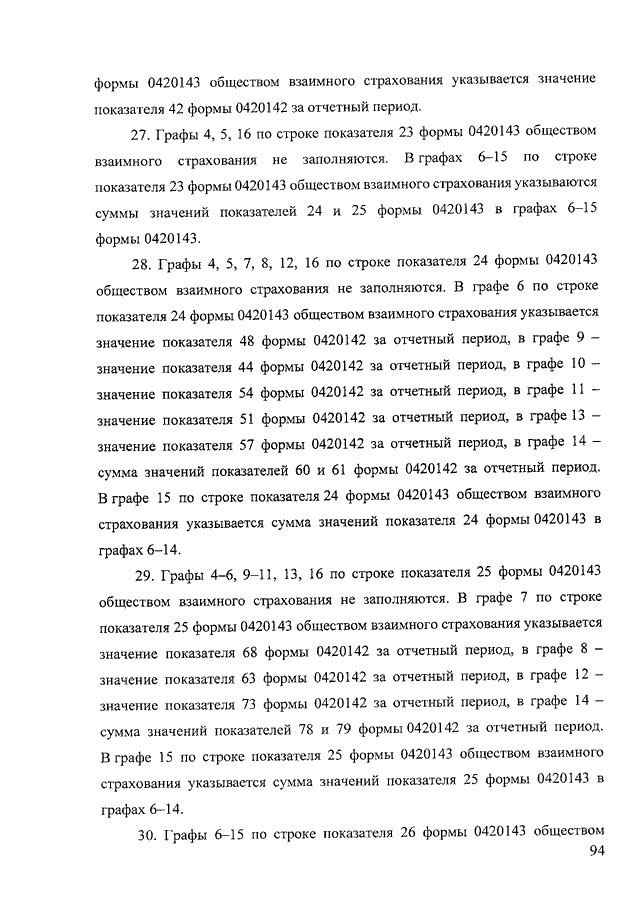 формы 0420143 обществом взаимного страхования указывается значение показателя 42 формы 0420142 за отчетный период.

27. Графы 4, 5, 16 по строке показателя 23 формы 0420143 обществом взаимного страхования не заполняются. В графах 6–15 по строке показателя 23 формы 0420143 обществом взаимного страхования указываются суммы значений показателей 24 и 25 формы 0420143 в графах 6–15 формы 0420143.

28. Графы 4, 5, 7, 8, 12, 16 по строке показателя 24 формы 0420143 обществом взаимного страхования не заполняются. В графе 6 по строке показателя 24 формы 0420143 обществом взаимного страхования указывается значение показателя 48 формы 0420142 за отчетный период, в графе 9 – значение показателя 44 формы 0420142 за отчетный период, в графе 10 – значение показателя 54 формы 0420142 за отчетный период, в графе 11 – значение показателя 51 формы 0420142 за отчетный период, в графе 13 – значение показателя 57 формы 0420142 за отчетный период, в графе 14 – сумма значений показателей 60 и 61 формы 0420142 за отчетный период. В графе 15 по строке показателя 24 формы 0420143 обществом взаимного страхования указывается сумма значений показателя 24 формы 0420143 в графах 6–14.

29. Графы 4–6, 9–11, 13, 16 по строке показателя 25 формы 0420143 обществом взаимного страхования не заполняются. В графе 7 по строке показателя 25 формы 0420143 обществом взаимного страхования указывается значение показателя 68 формы 0420142 за отчетный период, в графе 8 – значение показателя 63 формы 0420142 за отчетный период, в графе 12 – значение показателя 73 формы 0420142 за отчетный период, в графе 14 – сумма значений показателей 78 и 79 формы 0420142 за отчетный период. В графе 15 по строке показателя 25 формы 0420143 обществом взаимного страхования указывается сумма значений показателя 25 формы 0420143 в графах 6–14.

30. Графы 6–15 по строке показателя 26 формы 0420143 обществом

94